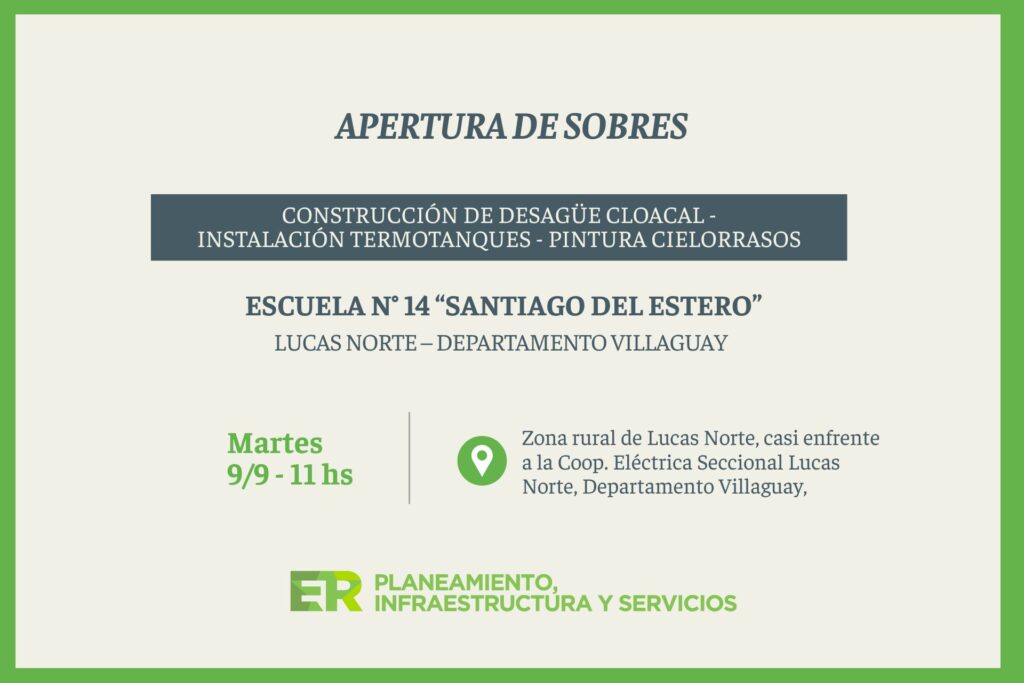 APERTURA DE SOBRES

CONSTRUCCIÓN DE DESAGÜE CLOACAL - INSTALACIÓN TERMOTANQUES - PINTURA CIELORRASOS

ESCUELA N° 14 "SANTIAGO DEL ESTERO"

LUCAS NORTE – DEPARTAMENTO VILLAGUAY

Martes
9/9 - 11 hs

Zona rural de Lucas Norte, casi enfrente a la Coop. Eléctrica Seccional Lucas Norte, Departamento Villaguay,

ER PLANEAMIENTO,
INFRAESTRUCTURA Y SERVICIOS